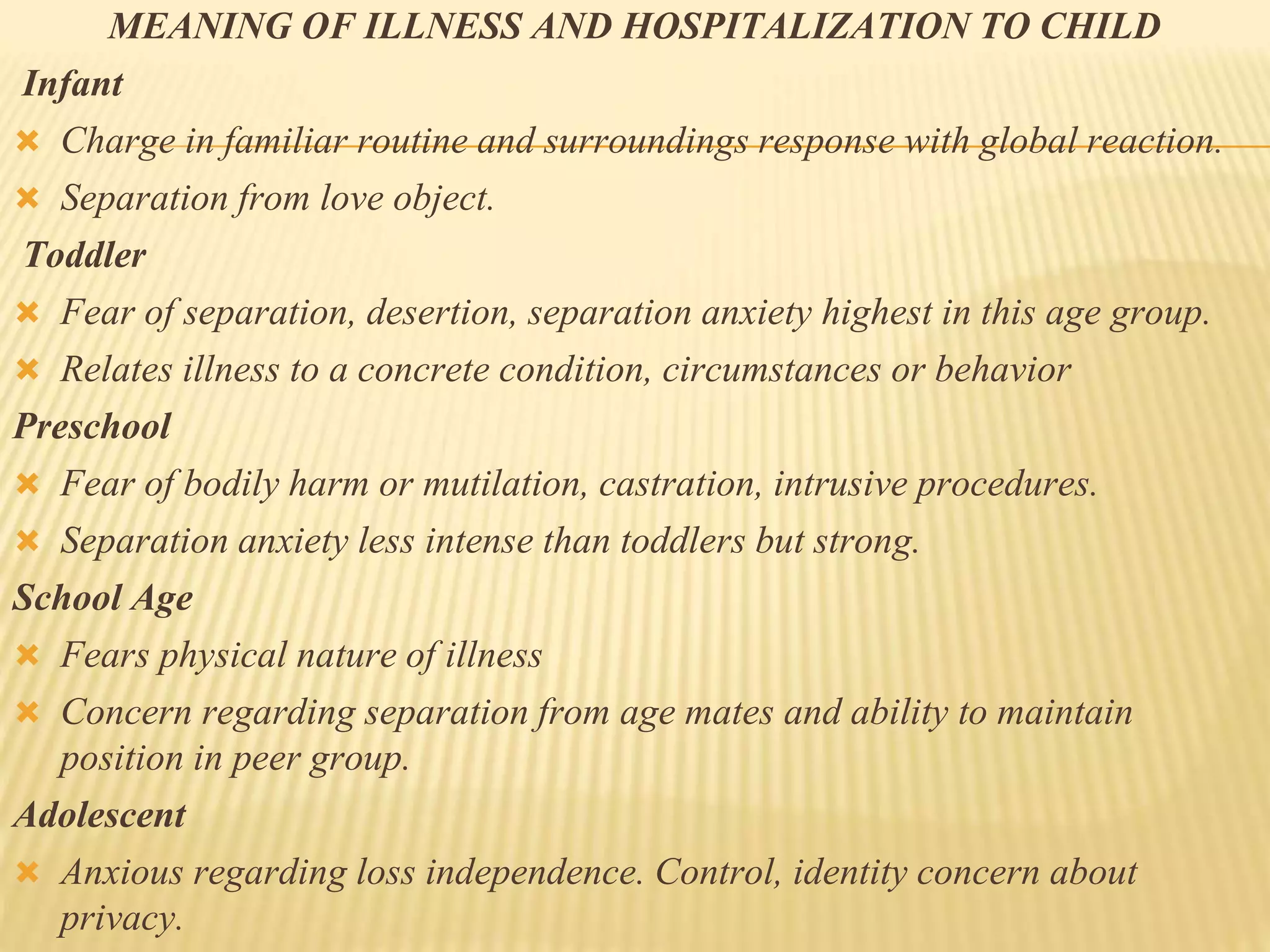 MEANING OF ILLNESS AND HOSPITALIZATION TO CHILD

Infant

Charge in familiar routine and surroundings response with global reaction.

Separation from love object.

Toddler

Fear of separation, desertion, separation anxiety highest in this age group.

Relates illness to a concrete condition, circumstances or behavior

Preschool

Fear of bodily harm or mutilation, castration, intrusive procedures.

Separation anxiety less intense than toddlers but strong.

School Age

Fears physical nature of illness

Concern regarding separation from age mates and ability to maintain position in peer group.

Adolescent

Anxious regarding loss independence. Control, identity concern about privacy.